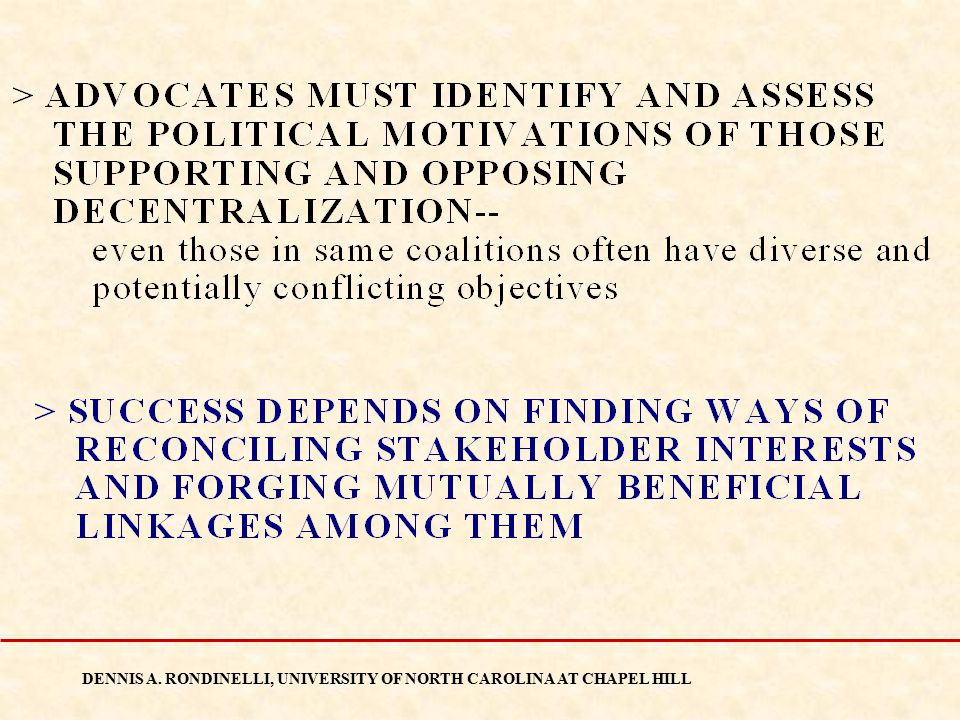 > ADVOCATES MUST IDENTIFY AND ASSESS THE POLITICAL MOTIVATIONS OF THOSE SUPPORTING AND OPPOSING DECENTRALIZATION--
even those in same coalitions often have diverse and potentially conflicting objectives

> SUCCESS DEPENDS ON FINDING WAYS OF RECONCILING STAKEHOLDER INTERESTS AND FORGING MUTUALLY BENEFICIAL LINKAGES AMONG THEM

DENNIS A. RONDINELLI, UNIVERSITY OF NORTH CAROLINA AT CHAPEL HILL